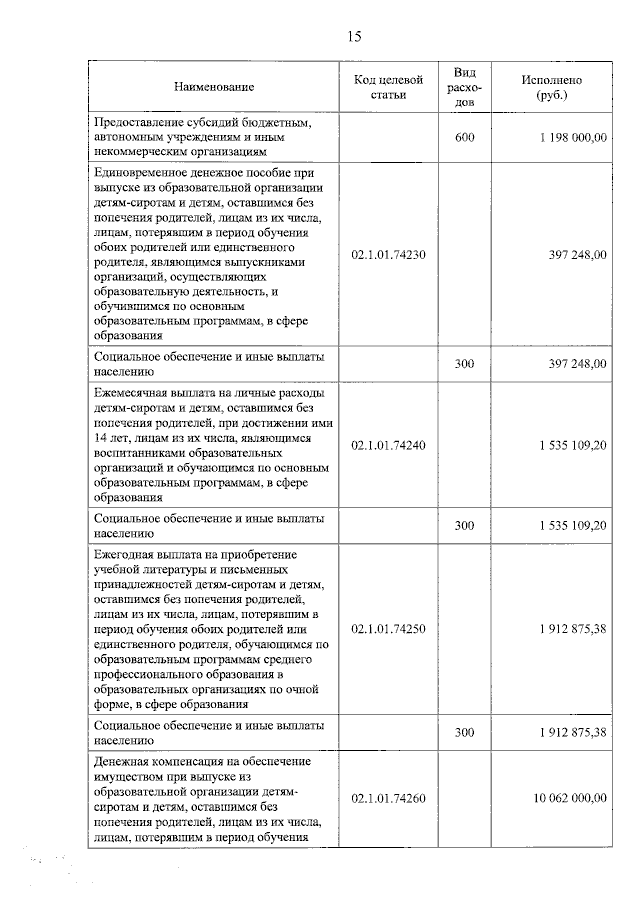 15

| Наименование | Код целевой статьи | Вид расходов | Исполнено (руб.) |
|---|---|---|---|
| Предоставление субсидий бюджетным, автономным учреждениям и иным некоммерческим организациям |  | 600 | 1 198 000,00 |
| Единовременное денежное пособие при выпуске из образовательной организации детям-сиротам и детям, оставшимся без попечения родителей, лицам из их числа, лицам, потерявшим в период обучения обоих родителей или единственного родителя, являющимся выпускниками организаций, осуществляющих образовательную деятельность, и обучившимся по основным образовательным программам, в сфере образования | 02.1.01.74230 |  | 397 248,00 |
| Социальное обеспечение и иные выплаты населению |  | 300 | 397 248,00 |
| Ежемесячная выплата на личные расходы детям-сиротам и детям, оставшимся без попечения родителей, при достижении ими 14 лет, лицам из их числа, являющимся воспитанниками образовательных организаций и обучающимся по основным образовательным программам, в сфере образования | 02.1.01.74240 |  | 1 535 109,20 |
| Социальное обеспечение и иные выплаты населению |  | 300 | 1 535 109,20 |
| Ежегодная выплата на приобретение учебной литературы и письменных принадлежностей детям-сиротам и детям, оставшимся без попечения родителей, лицам из их числа, лицам, потерявшим в период обучения обоих родителей или единственного родителя, обучающимся по образовательным программам среднего профессионального образования в образовательных организациях по очной форме, в сфере образования | 02.1.01.74250 |  | 1 912 875,38 |
| Социальное обеспечение и иные выплаты населению |  | 300 | 1 912 875,38 |
| Денежная компенсация на обеспечение имуществом при выпуске из образовательной организации детям-сиротам и детям, оставшимся без попечения родителей, лицам из их числа, лицам, потерявшим в период обучения | 02.1.01.74260 |  | 10 062 000,00 |